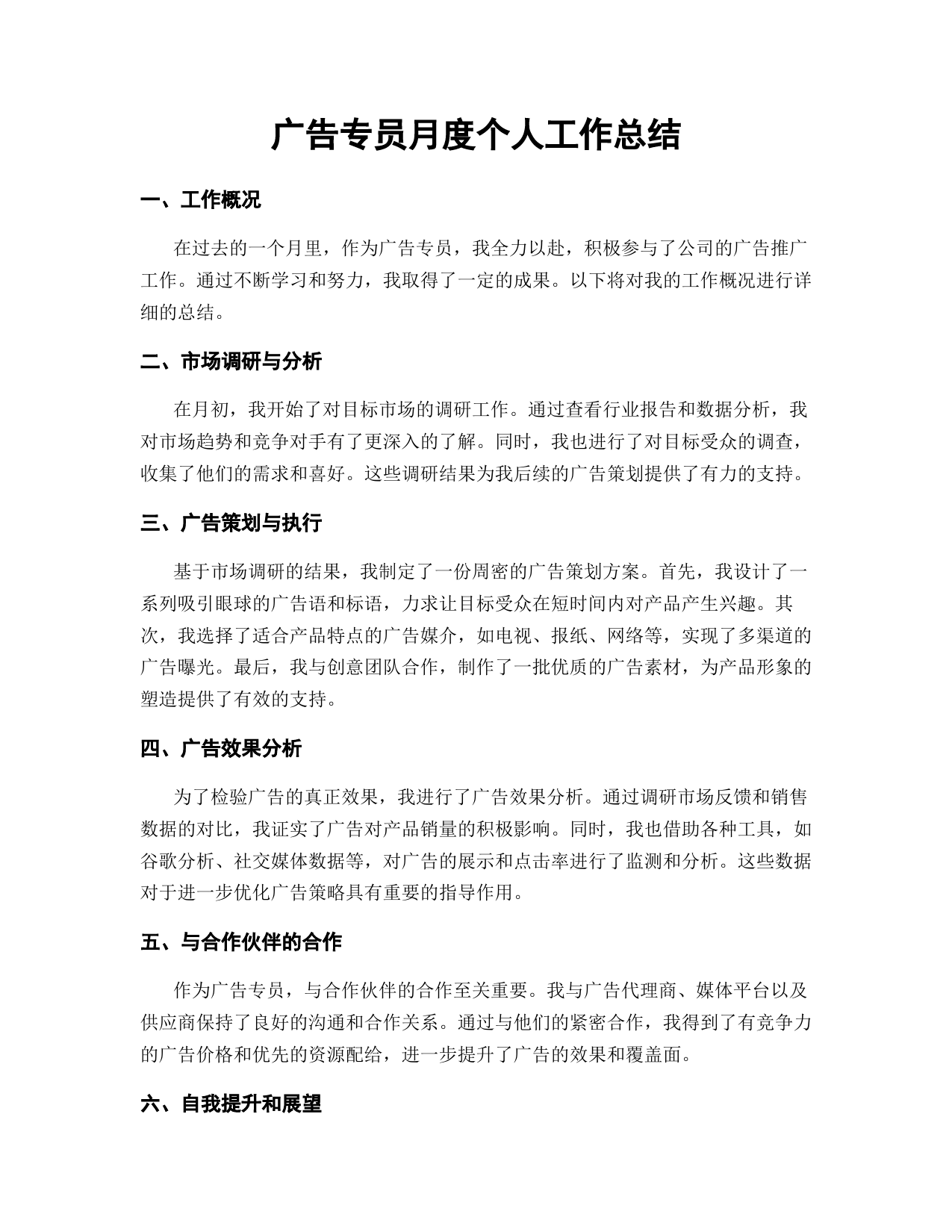 广告专员月度个人工作总结

一、工作概况

在过去的一个月里，作为广告专员，我全力以赴，积极参与了公司的广告推广工作。通过不断学习和努力，我取得了一定的成果。以下将对我的工作概况进行详细的总结。

二、市场调研与分析

在月初，我开始了对目标市场的调研工作。通过查看行业报告和数据分析，我对市场趋势和竞争对手有了更深入的了解。同时，我也进行了对目标受众的调查，收集了他们的需求和喜好。这些调研结果为我后续的广告策划提供了有力的支持。

三、广告策划与执行

基于市场调研的结果，我制定了一份周密的广告策划方案。首先，我设计了一系列吸引眼球的广告语和标语，力求让目标受众在短时间内对产品产生兴趣。其次，我选择了适合产品特点的广告媒介，如电视、报纸、网络等，实现了多渠道的广告曝光。最后，我与创意团队合作，制作了一批优质的广告素材，为产品形象的塑造提供了有效的支持。

四、广告效果分析

为了检验广告的真正效果，我进行了广告效果分析。通过调研市场反馈和销售数据的对比，我证实了广告对产品销量的积极影响。同时，我也借助各种工具，如谷歌分析、社交媒体数据等，对广告的展示和点击率进行了监测和分析。这些数据对于进一步优化广告策略具有重要的指导作用。

五、与合作伙伴的合作

作为广告专员，与合作伙伴的合作至关重要。我与广告代理商、媒体平台以及供应商保持了良好的沟通和合作关系。通过与他们的紧密合作，我得到了有竞争力的广告价格和优先的资源配给，进一步提升了广告的效果和覆盖面。

六、自我提升和展望